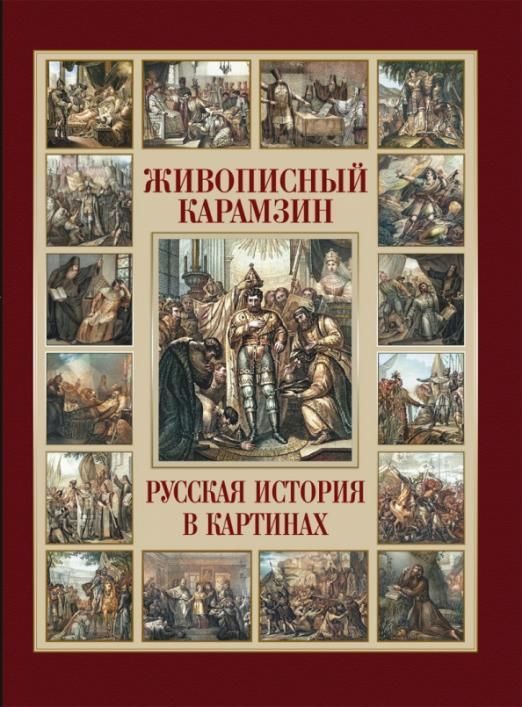 ЖИВОПИСНЫЙ КАРАМЗИН

РУССКАЯ ИСТОРИЯ В КАРТИНАХ